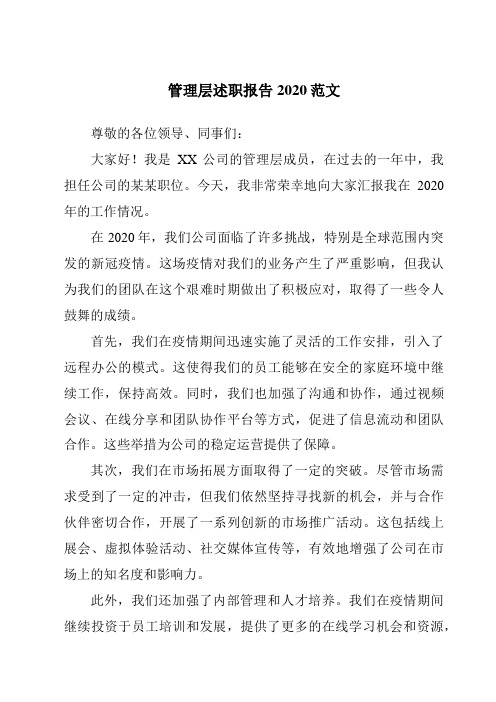 管理层述职报告 2020 范文

尊敬的各位领导、同事们：

大家好！我是 XX 公司的管理层成员，在过去的一年中，我担任公司的某某职位。今天，我非常荣幸地向大家汇报我在 2020 年的工作情况。

在 2020 年，我们公司面临了许多挑战，特别是全球范围内突发的新冠疫情。这场疫情对我们的业务产生了严重影响，但我认为我们的团队在这个艰难时期做出了积极应对，取得了一些令人鼓舞的成绩。

首先，我们在疫情期间迅速实施了灵活的工作安排，引入了远程办公的模式。这使得我们的员工能够在安全的家庭环境中继续工作，保持高效。同时，我们也加强了沟通和协作，通过视频会议、在线分享和团队协作平台等方式，促进了信息流动和团队合作。这些举措为公司的稳定运营提供了保障。

其次，我们在市场拓展方面取得了一定的突破。尽管市场需求受到了一定的冲击，但我们依然坚持寻找新的机会，并与合作伙伴密切合作，开展了一系列创新的市场推广活动。这包括线上展会、虚拟体验活动、社交媒体宣传等，有效地增强了公司在市场上的知名度和影响力。

此外，我们还加强了内部管理和人才培养。我们在疫情期间继续投资于员工培训和发展，提供了更多的在线学习机会和资源，